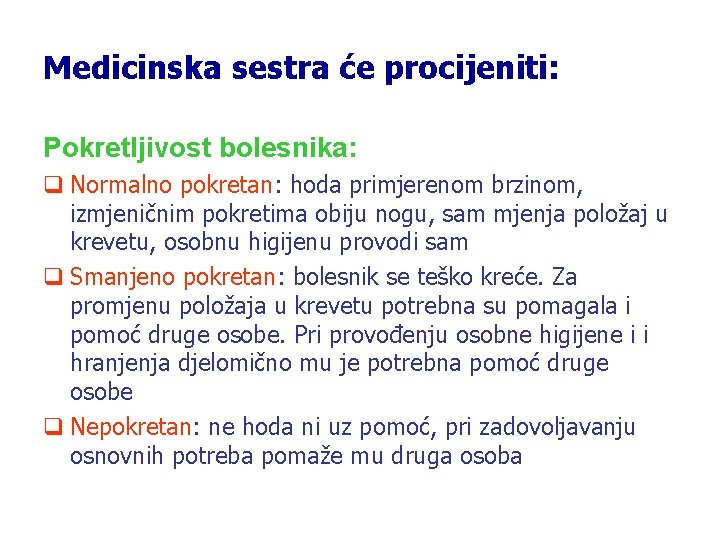 Medicinska sestra će procijeniti:

Pokretljivost bolesnika:

❑ Normalno pokretan: hoda primjerenom brzinom, izmjeničnim pokretima obiju nogu, sam mjenja položaj u krevetu, osobnu higijenu provodi sam

❑ Smanjeno pokretan: bolesnik se teško kreće. Za promjenu položaja u krevetu potrebna su pomagala i pomoć druge osobe. Pri provođenju osobne higijene i i hranjenja djelomično mu je potrebna pomoć druge osobe

❑ Nepokretan: ne hoda ni uz pomoć, pri zadovoljavanju osnovnih potreba pomaže mu druga osoba